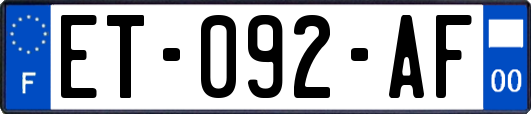 F
ET-092-AF
00